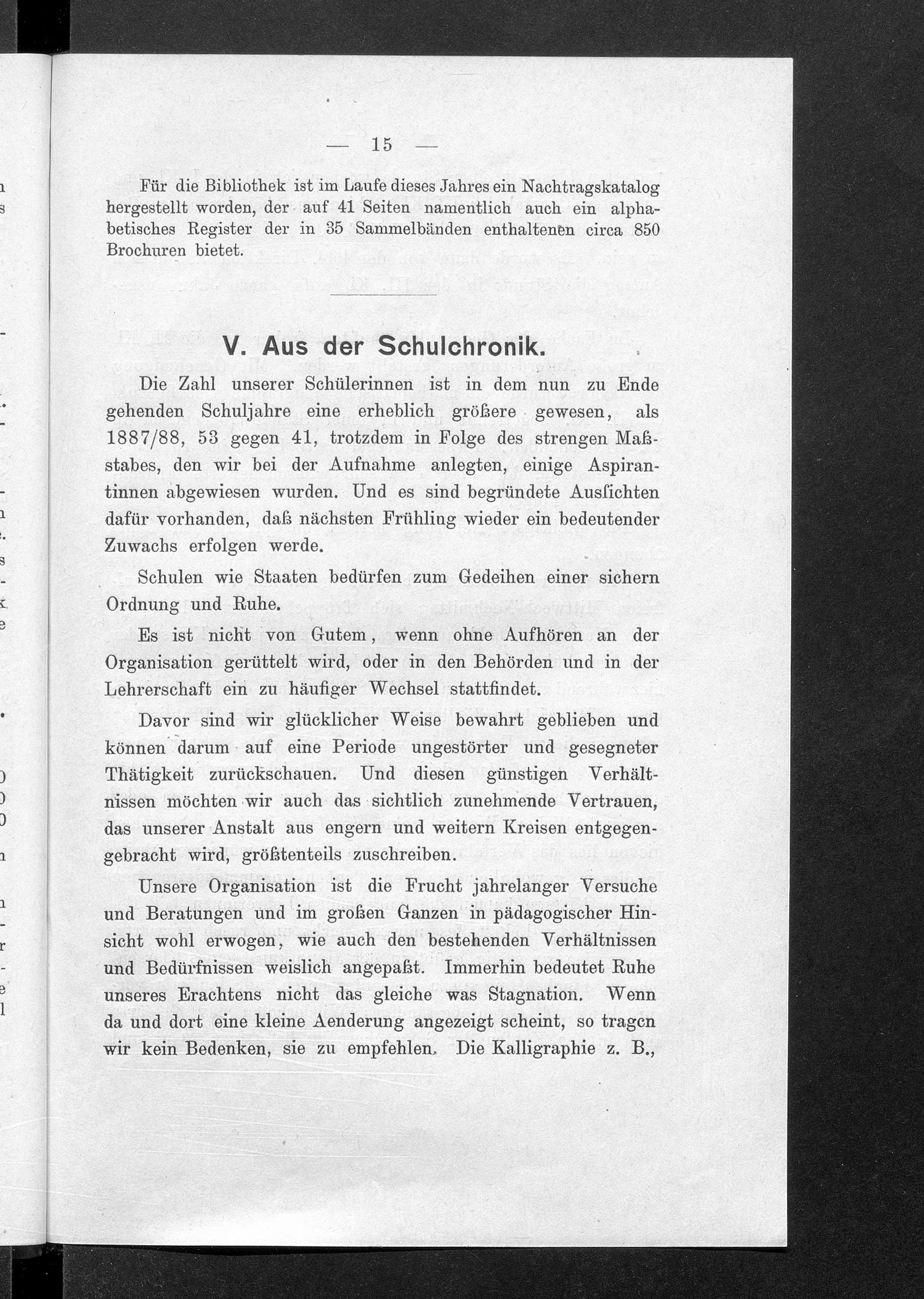 — 15 —

Für die Bibliothek ist im Laufe dieses Jahres ein Nachtragskatalog hergestellt worden, der auf 41 Seiten namentlich auch ein alphabetisches Register der in 35 Sammelbänden enthaltenen circa 850 Brochuren bietet.

V. Aus der Schulchronik.

Die Zahl unserer Schülerinnen ist in dem nun zu Ende gehenden Schuljahre eine erheblich größere gewesen, als 1887/88, 53 gegen 41, trotzdem in Folge des strengen Maßstabes, den wir bei der Aufnahme anlegten, einige Aspirantinnen abgewiesen wurden. Und es sind begründete Ausſichten dafür vorhanden, daß nächsten Frühling wieder ein bedeutender Zuwachs erfolgen werde.

Schulen wie Staaten bedürfen zum Gedeihen einer sichern Ordnung und Ruhe.

Es ist nicht von Gutem, wenn ohne Aufhören an der Organisation gerüttelt wird, oder in den Behörden und in der Lehrerschaft ein zu häufiger Wechsel stattfindet.

Davor sind wir glücklicher Weise bewahrt geblieben und können darum auf eine Periode ungestörter und gesegneter Thätigkeit zurückschauen. Und diesen günstigen Verhältnissen möchten wir auch das sichtlich zunehmende Vertrauen, das unserer Anstalt aus engern und weitern Kreisen entgegengebracht wird, größtenteils zuschreiben.

Unsere Organisation ist die Frucht jahrelanger Versuche und Beratungen und im großen Ganzen in pädagogischer Hinsicht wohl erwogen, wie auch den bestehenden Verhältnissen und Bedürfnissen weislich angepaßt. Immerhin bedeutet Ruhe unseres Erachtens nicht das gleiche was Stagnation. Wenn da und dort eine kleine Aenderung angezeigt scheint, so tragen wir kein Bedenken, sie zu empfehlen. Die Kalligraphie z. B.,